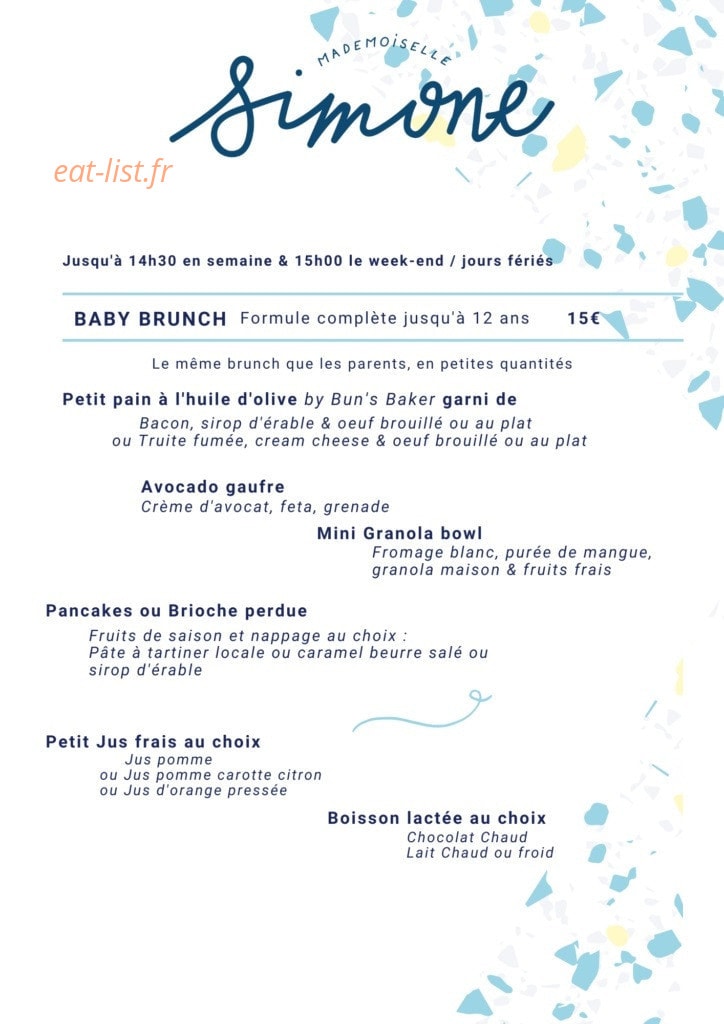 MADEMOISELLE

Simone

eat-list.fr

Jusqu'à 14h30 en semaine & 15h00 le week-end / jours fériés

BABY BRUNCH Formule complète jusqu'à 12 ans 15€

Le même brunch que les parents, en petites quantités

Petit pain à l'huile d'olive by Bun's Baker garni de
Bacon, sirop d'érable & oeuf brouillé ou au plat
ou Truite fumée, cream cheese & oeuf brouillé ou au plat

Avocado gaufre
Crème d'avocat, feta, grenade

Mini Granola bowl
Fromage blanc, purée de mangue, granola maison & fruits frais

Pancakes ou Brioche perdue
Fruits de saison et nappage au choix :
Pâte à tartiner locale ou caramel beurre salé ou sirop d'érable

Petit Jus frais au choix
Jus pomme
ou Jus pomme carotte citron
ou Jus d'orange pressée

Boisson lactée au choix
Chocolat Chaud
Lait Chaud ou froid